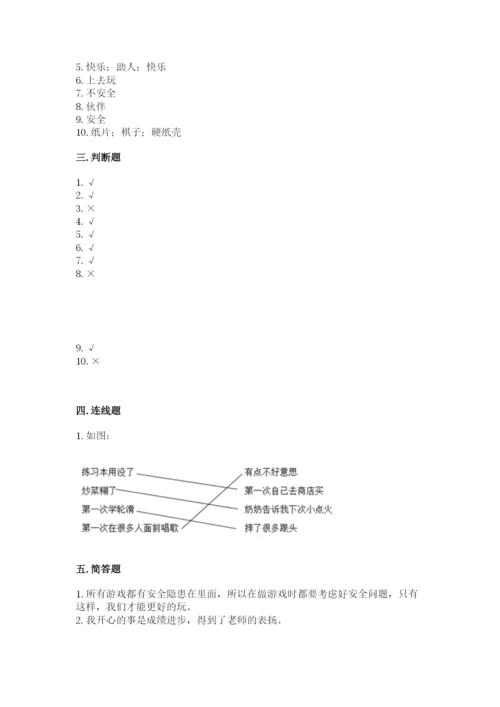 5. 快乐；助人；快乐
6. 上去玩
7. 不安全
8. 伙伴
9. 安全
10. 纸片；棋子；硬纸壳

三. 判断题

1. √
2. √
3. ×
4. √
5. √
6. √
7. √
8. ×

9. √
10. ×

四. 连线题

1. 如图：

练习本用没了
炒菜糊了
第一次学轮滑
第一次在很多人面前唱歌

有点不好意思
第一次自己去商店买
奶奶告诉我下次小点火
摔了很多跟头

五. 简答题

1. 所有游戏都有安全隐患在里面，所以在做游戏时都要考虑好安全问题，只有这样，我们才能更好的玩。
2. 我开心的事是成绩进步，得到了老师的表扬。